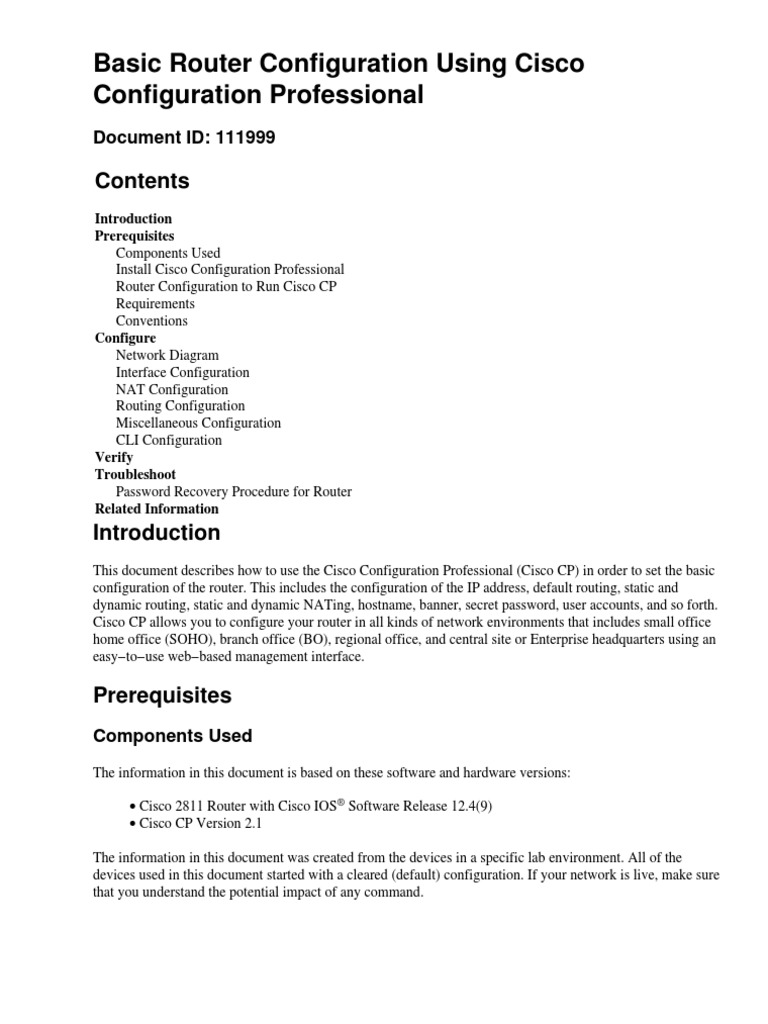 Basic Router Configuration Using Cisco Configuration Professional

Document ID: 111999

Contents

Introduction
Prerequisites
Components Used
Install Cisco Configuration Professional
Router Configuration to Run Cisco CP
Requirements
Conventions
Configure
Network Diagram
Interface Configuration
NAT Configuration
Routing Configuration
Miscellaneous Configuration
CLI Configuration
Verify
Troubleshoot
Password Recovery Procedure for Router
Related Information

Introduction

This document describes how to use the Cisco Configuration Professional (Cisco CP) in order to set the basic configuration of the router. This includes the configuration of the IP address, default routing, static and dynamic routing, static and dynamic NATing, hostname, banner, secret password, user accounts, and so forth. Cisco CP allows you to configure your router in all kinds of network environments that includes small office home office (SOHO), branch office (BO), regional office, and central site or Enterprise headquarters using an easy−to−use web−based management interface.

Prerequisites

Components Used

The information in this document is based on these software and hardware versions:

• Cisco 2811 Router with Cisco IOS® Software Release 12.4(9)
• Cisco CP Version 2.1

The information in this document was created from the devices in a specific lab environment. All of the devices used in this document started with a cleared (default) configuration. If your network is live, make sure that you understand the potential impact of any command.